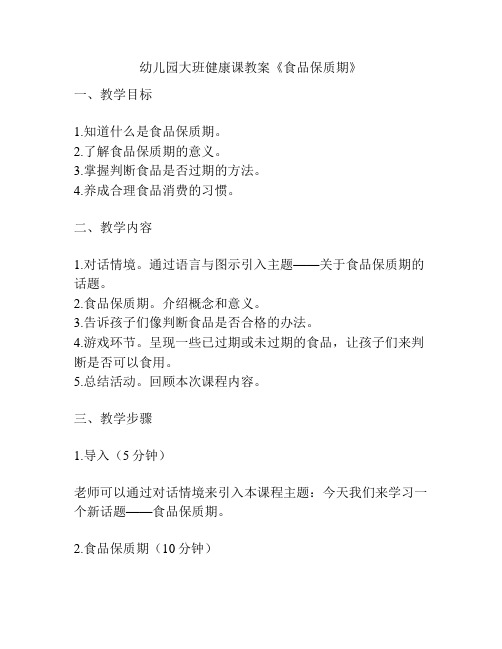 幼儿园大班健康课教案《食品保质期》

一、教学目标

1.知道什么是食品保质期。
2.了解食品保质期的意义。
3.掌握判断食品是否过期的方法。
4.养成合理食品消费的习惯。

二、教学内容

1.对话情境。通过语言与图示引入主题——关于食品保质期的话题。
2.食品保质期。介绍概念和意义。
3.告诉孩子们像判断食品是否合格的办法。
4.游戏环节。呈现一些已过期或未过期的食品，让孩子们来判断是否可以食用。
5.总结活动。回顾本次课程内容。

三、教学步骤

1.导入（5 分钟）

老师可以通过对话情境来引入本课程主题：今天我们来学习一个新话题——食品保质期。

2.食品保质期（10 分钟）